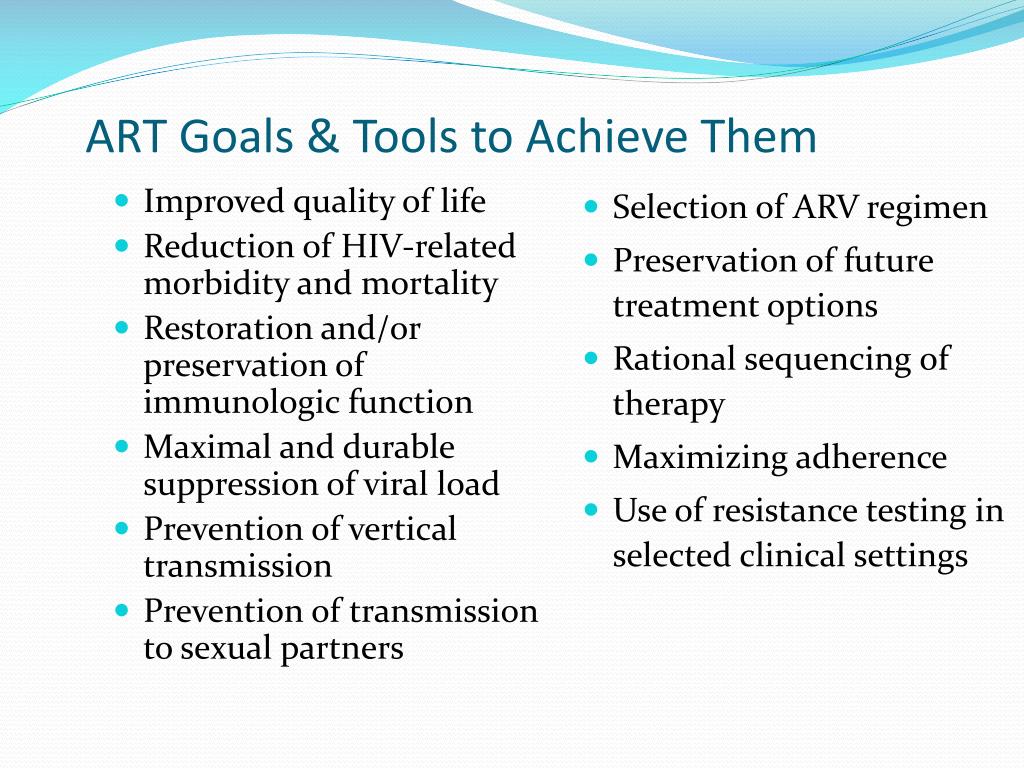 ART Goals & Tools to Achieve Them

- Improved quality of life
- Reduction of HIV-related morbidity and mortality
- Restoration and/or preservation of immunologic function
- Maximal and durable suppression of viral load
- Prevention of vertical transmission
- Prevention of transmission to sexual partners

- Selection of ARV regimen
- Preservation of future treatment options
- Rational sequencing of therapy
- Maximizing adherence
- Use of resistance testing in selected clinical settings